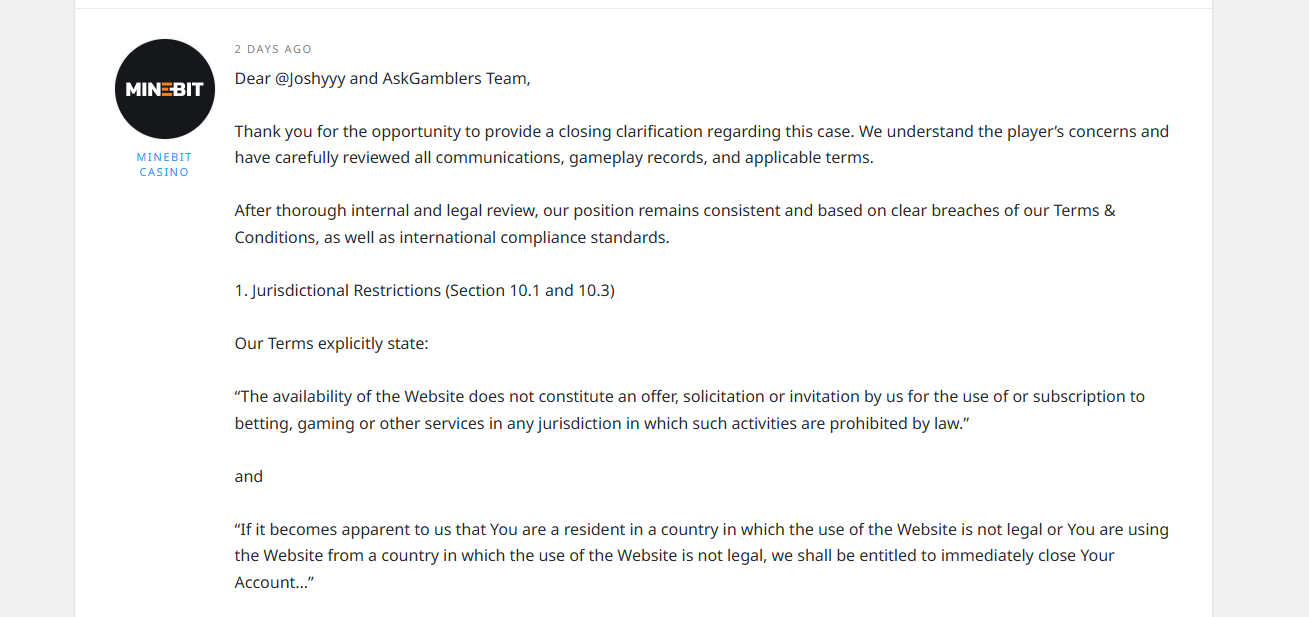 MINEBIT

MINEBIT CASINO

2 DAYS AGO

Dear @Joshyyy and AskGamblers Team,

Thank you for the opportunity to provide a closing clarification regarding this case. We understand the player’s concerns and have carefully reviewed all communications, gameplay records, and applicable terms.

After thorough internal and legal review, our position remains consistent and based on clear breaches of our Terms & Conditions, as well as international compliance standards.

1. Jurisdictional Restrictions (Section 10.1 and 10.3)

Our Terms explicitly state:

“The availability of the Website does not constitute an offer, solicitation or invitation by us for the use of or subscription to betting, gaming or other services in any jurisdiction in which such activities are prohibited by law.”

and

“If it becomes apparent to us that You are a resident in a country in which the use of the Website is not legal or You are using the Website from a country in which the use of the Website is not legal, we shall be entitled to immediately close Your Account...”